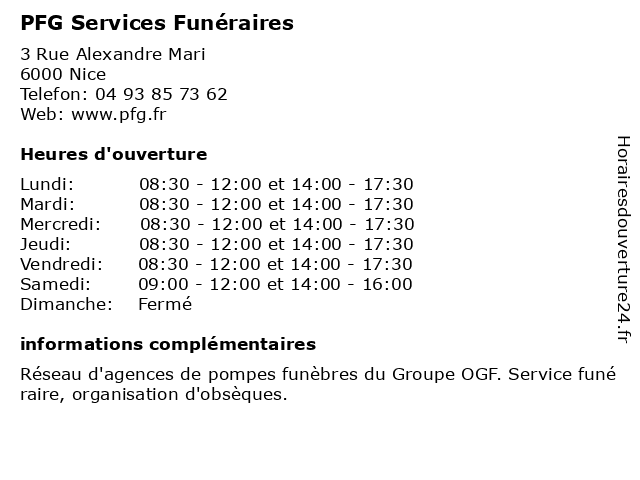 PFG Services Funéraires

3 Rue Alexandre Mari
6000 Nice
Telefon: 04 93 85 73 62
Web: www.pfg.fr

Heures d'ouverture

| | |
|---|---|
| Lundi: | 08:30 - 12:00 et 14:00 - 17:30 |
| Mardi: | 08:30 - 12:00 et 14:00 - 17:30 |
| Mercredi: | 08:30 - 12:00 et 14:00 - 17:30 |
| Jeudi: | 08:30 - 12:00 et 14:00 - 17:30 |
| Vendredi: | 08:30 - 12:00 et 14:00 - 17:30 |
| Samedi: | 09:00 - 12:00 et 14:00 - 16:00 |
| Dimanche: | Fermé |

informations complémentaires

Réseau d'agences de pompes funèbres du Groupe OGF. Service funé raire, organisation d'obsèques.

Horairesdouverture24.fr